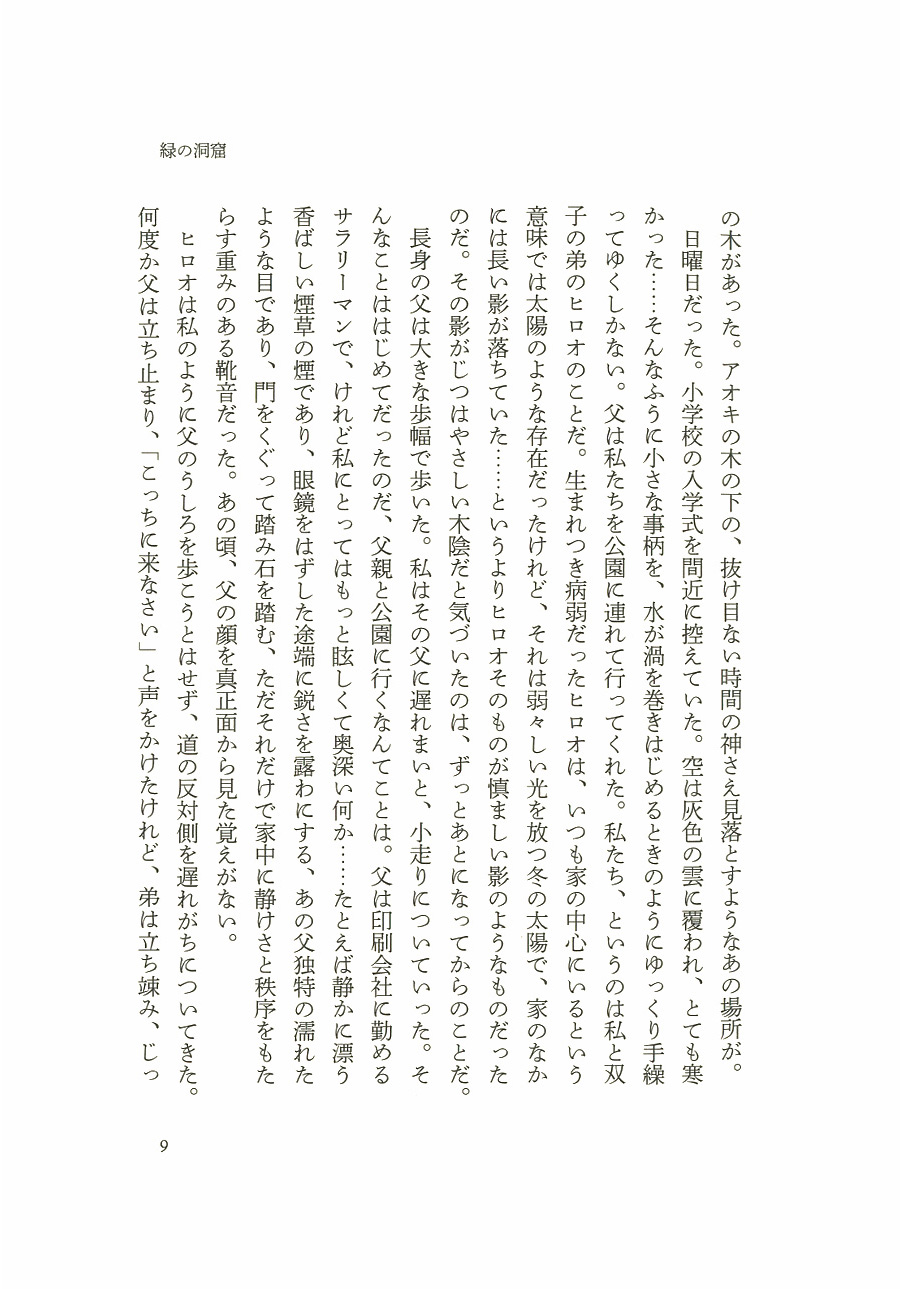 緑の洞窟

の木があった。アオキの木の下の、抜け目ない時間の神さえ見落とすようなあの場所が。

日曜日だった。小学校の入学式を間近に控えていた。空は灰色の雲に覆われ、とても寒かった……そんなふうに小さな事柄を、水が渦を巻きはじめるときのようにゆっくり手繰ってゆくしかない。父は私たちを公園に連れて行ってくれた。私たち、というのは私と双子の弟のヒロオのことだ。生まれつき病弱だったヒロオは、いつも家の中心にいるという意味では太陽のような存在だったけれど、それは弱々しい光を放つ冬の太陽で、家のなかには長い影が落ちていた……というよりヒロオそのものが慎ましい影のようなものだったのだ。その影がじつはやさしい木陰だと気づいたのは、ずっとあとになってからのことだ。

長身の父は大きな歩幅で歩いた。私はその父に遅れまいと、小走りについていった。そんなことははじめてだったのだ、父親と公園に行くなんてことは。父は印刷会社に勤めるサラリーマンで、けれど私にとってはもっと眩しくて奥深い何か……たとえば静かに漂う香ばしい煙草の煙であり、眼鏡をはずした途端に鋭さを露わにする、あの父独特の濡れたような目であり、門をくぐって踏み石を踏む、ただそれだけで家中に静けさと秩序をもたらす重みのある靴音だった。あの頃、父の顔を真正面から見た覚えがない。

ヒロオは私のように父のうしろを歩こうとはせず、道の反対側を遅れがちについてきた。何度か父は立ち止まり、「こっちに来なさい」と声をかけたけれど、弟は立ち竦み、じっ

9